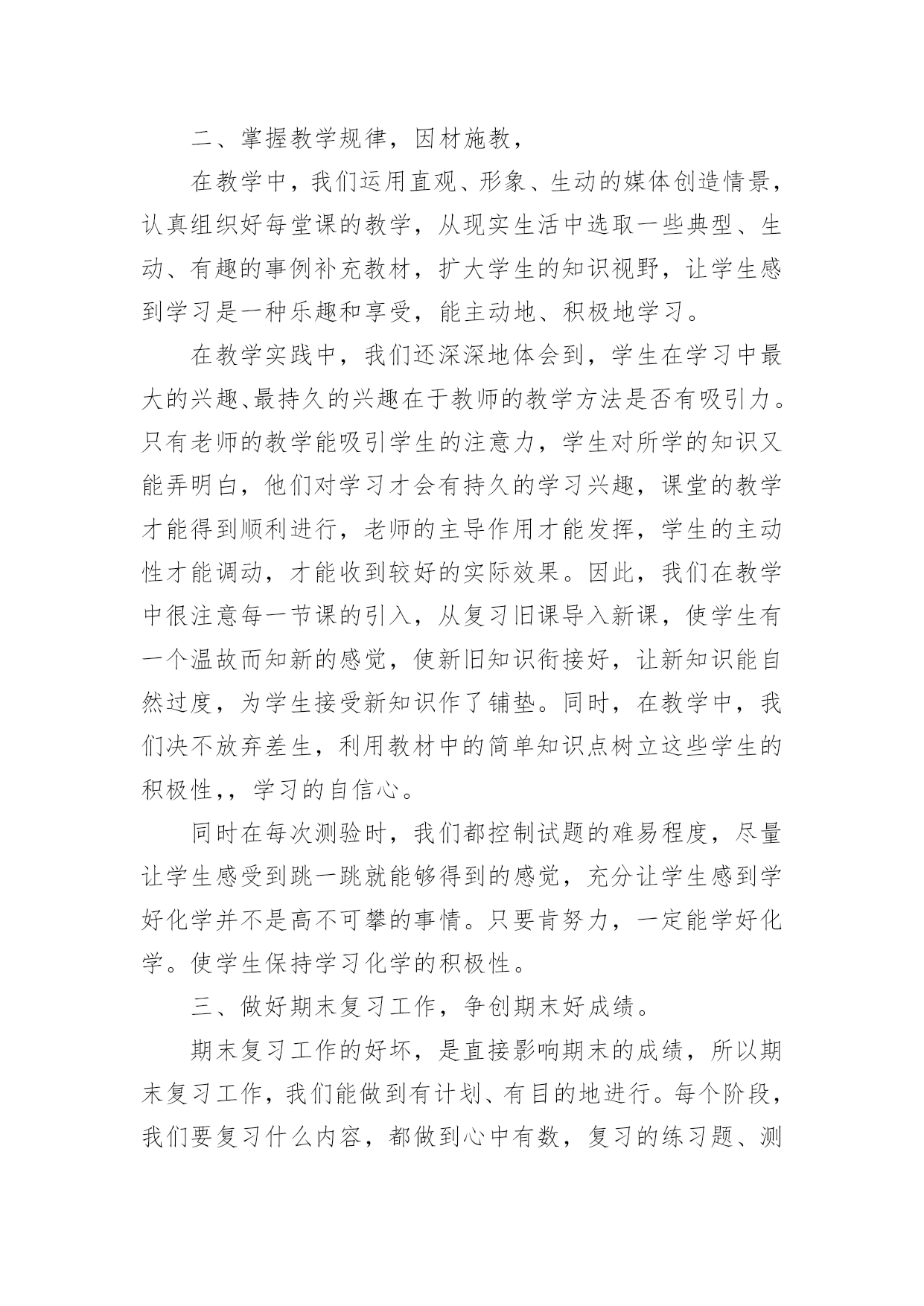 二、掌握教学规律，因材施教，

在教学中，我们运用直观、形象、生动的媒体创造情景，认真组织好每堂课的教学，从现实生活中选取一些典型、生动、有趣的事例补充教材，扩大学生的知识视野，让学生感到学习是一种乐趣和享受，能主动地、积极地学习。

在教学实践中，我们还深深地体会到，学生在学习中最大的兴趣、最持久的兴趣在于教师的教学方法是否有吸引力。只有老师的教学能吸引学生的注意力，学生对所学的知识又能弄明白，他们对学习才会有持久的学习兴趣，课堂的教学才能得到顺利进行，老师的主导作用才能发挥，学生的主动性才能调动，才能收到较好的实际效果。因此，我们在教学中很注意每一节课的引入，从复习旧课导入新课，使学生有一个温故而知新的感觉，使新旧知识衔接好，让新知识能自然过度，为学生接受新知识作了铺垫。同时，在教学中，我们决不放弃差生，利用教材中的简单知识点树立这些学生的积极性,，学习的自信心。

同时在每次测验时，我们都控制试题的难易程度，尽量让学生感受到跳一跳就能够得到的感觉，充分让学生感到学好化学并不是高不可攀的事情。只要肯努力，一定能学好化学。使学生保持学习化学的积极性。

三、做好期末复习工作，争创期末好成绩。

期末复习工作的好坏，是直接影响期末的成绩，所以期末复习工作，我们能做到有计划、有目的地进行。每个阶段，我们要复习什么内容，都做到心中有数，复习的练习题、测